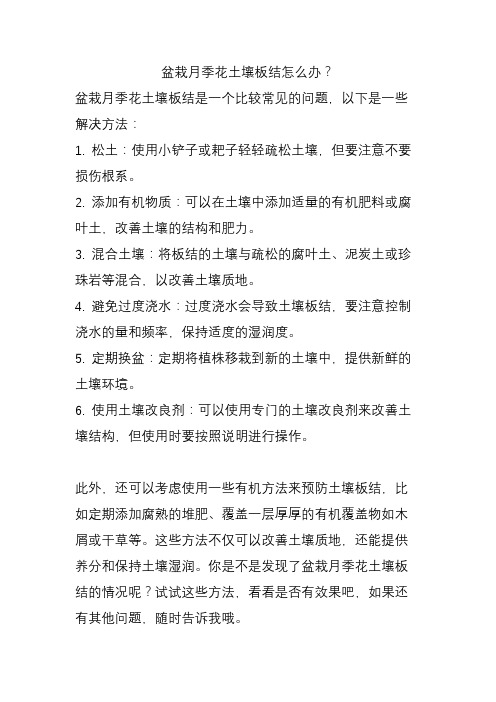 盆栽月季花土壤板结怎么办？

盆栽月季花土壤板结是一个比较常见的问题，以下是一些解决方法：

1. 松土：使用小铲子或耙子轻轻疏松土壤，但要注意不要损伤根系。

2. 添加有机物质：可以在土壤中添加适量的有机肥料或腐叶土，改善土壤的结构和肥力。

3. 混合土壤：将板结的土壤与疏松的腐叶土、泥炭土或珍珠岩等混合，以改善土壤质地。

4. 避免过度浇水：过度浇水会导致土壤板结，要注意控制浇水的量和频率，保持适度的湿润度。

5. 定期换盆：定期将植株移栽到新的土壤中，提供新鲜的土壤环境。

6. 使用土壤改良剂：可以使用专门的土壤改良剂来改善土壤结构，但使用时要按照说明进行操作。

此外，还可以考虑使用一些有机方法来预防土壤板结，比如定期添加腐熟的堆肥、覆盖一层厚厚的有机覆盖物如木屑或干草等。这些方法不仅可以改善土壤质地，还能提供养分和保持土壤湿润。你是不是发现了盆栽月季花土壤板结的情况呢？试试这些方法，看看是否有效果吧，如果还有其他问题，随时告诉我哦。